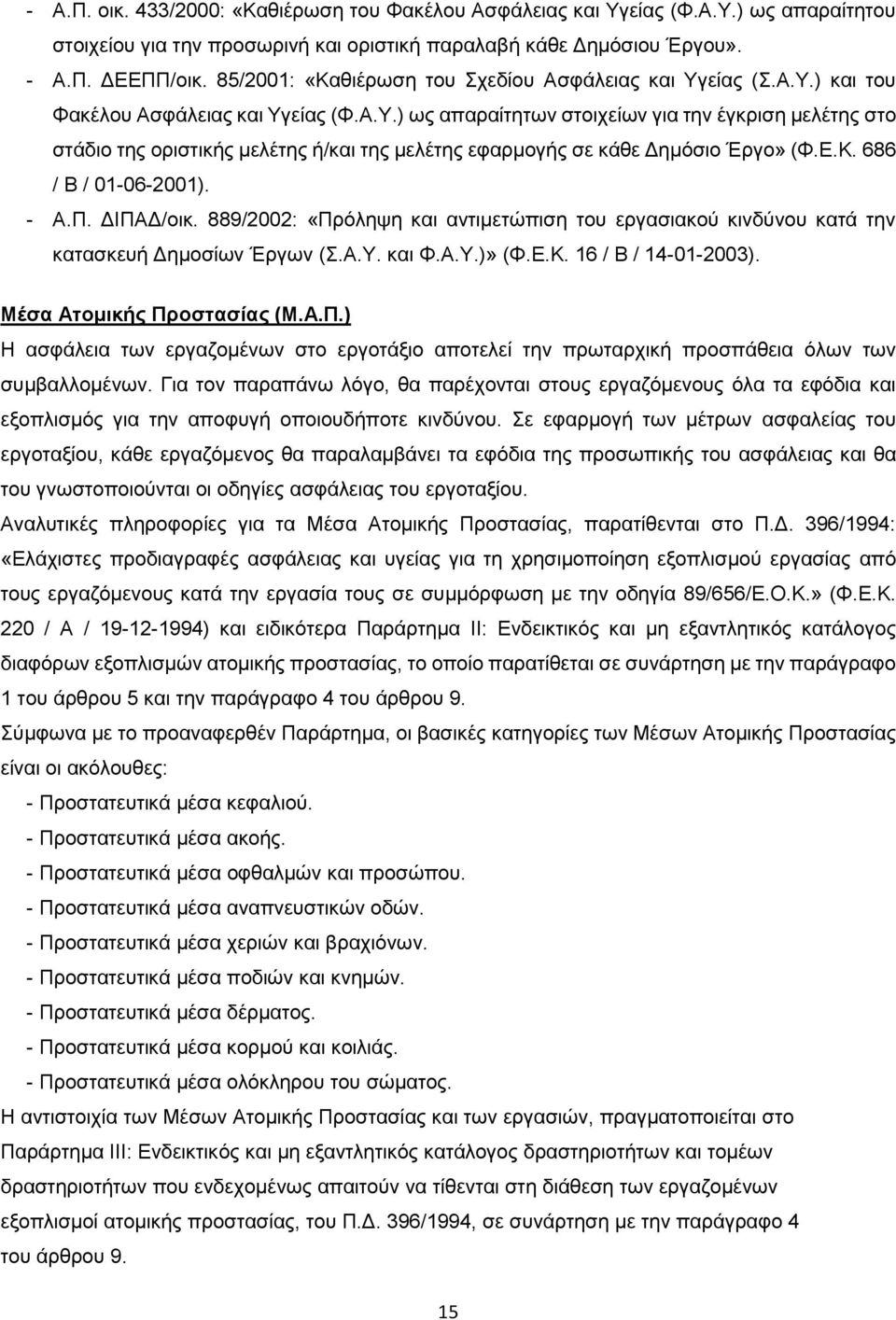 - Α.Π. οικ. 433/2000: «Καθιέρωση του Φακέλου Ασφάλειας και Υγείας (Φ.Α.Υ.) ως απαραίτητου στοιχείου για την προσωρινή και οριστική παραλαβή κάθε Δημόσιου Έργου».

- Α.Π. ΔΕΕΠΠ/οικ. 85/2001: «Καθιέρωση του Σχεδίου Ασφάλειας και Υγείας (Σ.Α.Υ.) και του Φακέλου Ασφάλειας και Υγείας (Φ.Α.Υ.) ως απαραίτητων στοιχείων για την έγκριση μελέτης στο στάδιο της οριστικής μελέτης ή/και της μελέτης εφαρμογής σε κάθε Δημόσιο Έργο» (Φ.Ε.Κ. 686 / Β / 01-06-2001).

- Α.Π. ΔΙΠΑΔ/οικ. 889/2002: «Πρόληψη και αντιμετώπιση του εργασιακού κινδύνου κατά την κατασκευή Δημοσίων Έργων (Σ.Α.Υ. και Φ.Α.Υ.)» (Φ.Ε.Κ. 16 / Β / 14-01-2003).

Μέσα Ατομικής Προστασίας (Μ.Α.Π.)

Η ασφάλεια των εργαζομένων στο εργοτάξιο αποτελεί την πρωταρχική προσπάθεια όλων των συμβαλλομένων. Για τον παραπάνω λόγο, θα παρέχονται στους εργαζόμενους όλα τα εφόδια και εξοπλισμός για την αποφυγή οποιουδήποτε κινδύνου. Σε εφαρμογή των μέτρων ασφαλείας του εργοταξίου, κάθε εργαζόμενος θα παραλαμβάνει τα εφόδια της προσωπικής του ασφάλειας και θα του γνωστοποιούνται οι οδηγίες ασφάλειας του εργοταξίου.

Αναλυτικές πληροφορίες για τα Μέσα Ατομικής Προστασίας, παρατίθενται στο Π.Δ. 396/1994: «Ελάχιστες προδιαγραφές ασφάλειας και υγείας για τη χρησιμοποίηση εξοπλισμού εργασίας από τους εργαζόμενους κατά την εργασία τους σε συμμόρφωση με την οδηγία 89/656/Ε.Ο.Κ.» (Φ.Ε.Κ. 220 / Α / 19-12-1994) και ειδικότερα Παράρτημα ΙΙ: Ενδεικτικός και μη εξαντλητικός κατάλογος διαφόρων εξοπλισμών ατομικής προστασίας, το οποίο παρατίθεται σε συνάρτηση με την παράγραφο 1 του άρθρου 5 και την παράγραφο 4 του άρθρου 9.

Σύμφωνα με το προαναφερθέν Παράρτημα, οι βασικές κατηγορίες των Μέσων Ατομικής Προστασίας είναι οι ακόλουθες:

- Προστατευτικά μέσα κεφαλιού.
- Προστατευτικά μέσα ακοής.
- Προστατευτικά μέσα οφθαλμών και προσώπου.
- Προστατευτικά μέσα αναπνευστικών οδών.
- Προστατευτικά μέσα χεριών και βραχιόνων.
- Προστατευτικά μέσα ποδιών και κνημών.
- Προστατευτικά μέσα δέρματος.
- Προστατευτικά μέσα κορμού και κοιλιάς.
- Προστατευτικά μέσα ολόκληρου του σώματος.

Η αντιστοιχία των Μέσων Ατομικής Προστασίας και των εργασιών, πραγματοποιείται στο Παράρτημα ΙΙΙ: Ενδεικτικός και μη εξαντλητικός κατάλογος δραστηριοτήτων και τομέων δραστηριοτήτων που ενδεχομένως απαιτούν να τίθενται στη διάθεση των εργαζομένων εξοπλισμοί ατομικής προστασίας, του Π.Δ. 396/1994, σε συνάρτηση με την παράγραφο 4 του άρθρου 9.

15